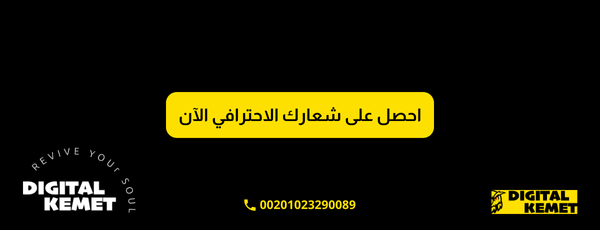 احصل على شعارك الاحترافي الآن

REVIVE YOUr SOUL
DIGITAL
KEMET

00201023290089

DIGITAL
KEMET